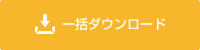 一括ダウンロード